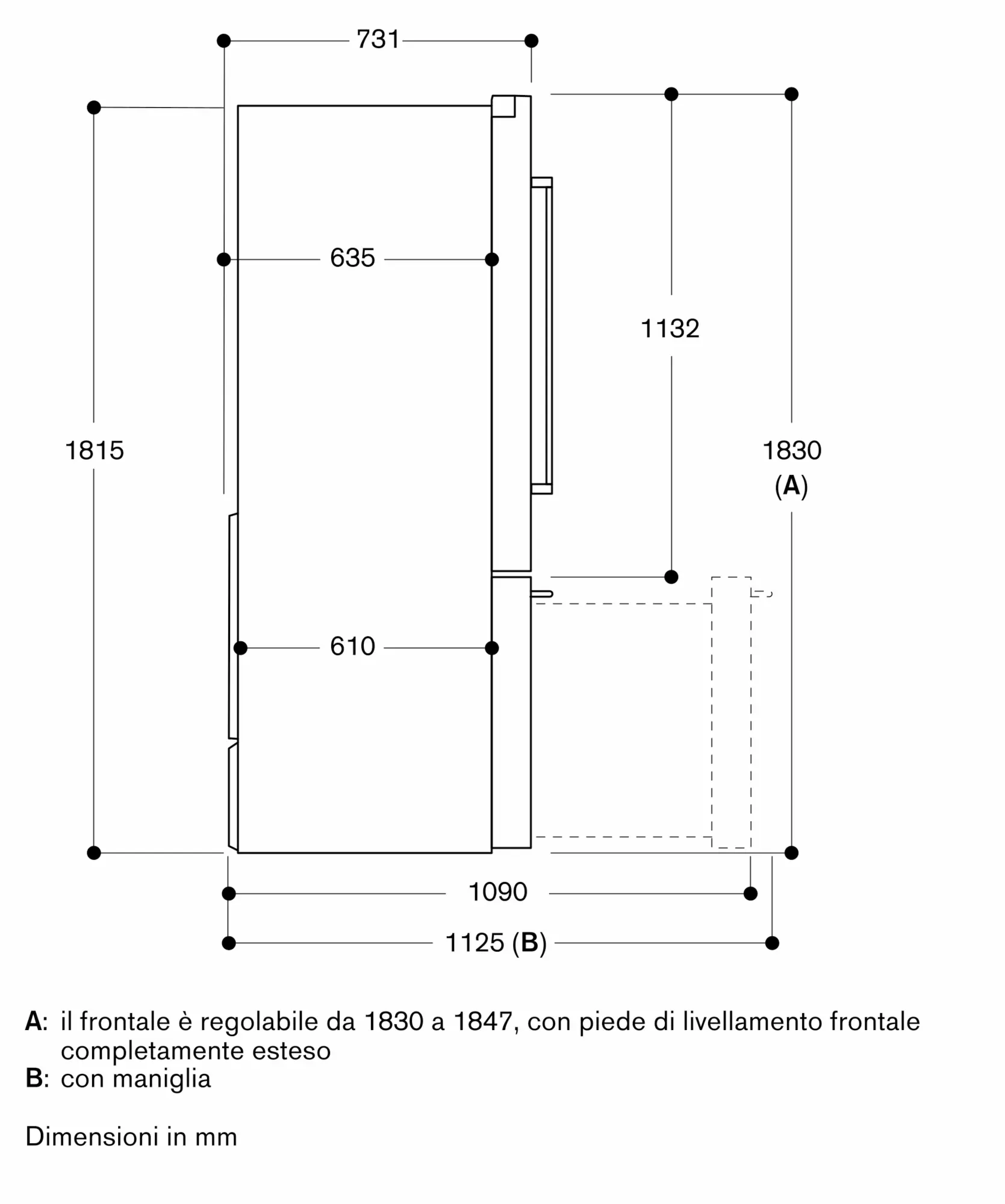 731

635

1132

1815

1830
(A)

610

1090

1125 (B)

A: il frontale è regolabile da 1830 a 1847, con piede di livellamento frontale completamente esteso
B: con maniglia

Dimensioni in mm